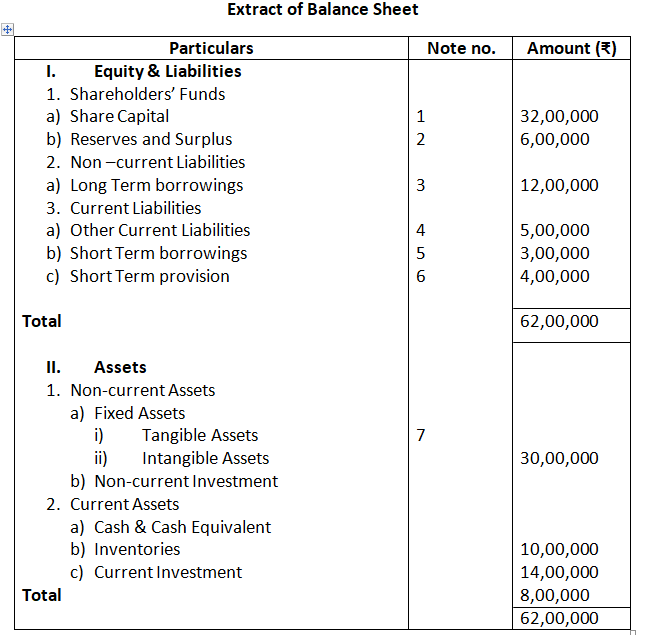 Extract of Balance Sheet

| Particulars | Note no. | Amount (₹) |
|---|---|---|
| I. Equity & Liabilities | | |
| 1. Shareholders' Funds | | |
| a) Share Capital | 1 | 32,00,000 |
| b) Reserves and Surplus | 2 | 6,00,000 |
| 2. Non –current Liabilities | | |
| a) Long Term borrowings | 3 | 12,00,000 |
| 3. Current Liabilities | | |
| a) Other Current Liabilities | 4 | 5,00,000 |
| b) Short Term borrowings | 5 | 3,00,000 |
| c) Short Term provision | 6 | 4,00,000 |
| Total | | 62,00,000 |
| II. Assets | | |
| 1. Non-current Assets | | |
| a) Fixed Assets | | |
| i) Tangible Assets | 7 | |
| ii) Intangible Assets | | 30,00,000 |
| b) Non-current Investment | | |
| 2. Current Assets | | |
| a) Cash & Cash Equivalent | | |
| b) Inventories | | 10,00,000 |
| c) Current Investment | | 14,00,000 |
| Total | | 8,00,000 |
| | | 62,00,000 |